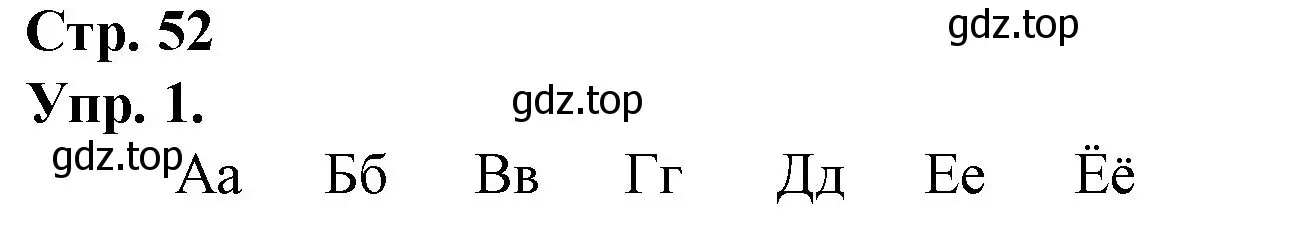 Стр. 52

gdz.top

Упр. 1.

gdz.top

gdz.top

Аа Бб Вв Гг Дд Ее Ёё